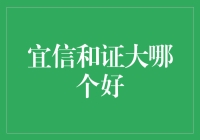 宜信和证大哪个好